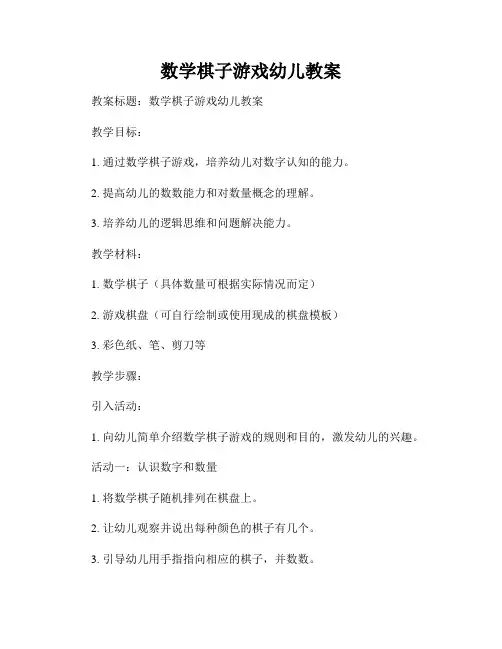 数学棋子游戏幼儿教案

教案标题：数学棋子游戏幼儿教案

教学目标：

1. 通过数学棋子游戏，培养幼儿对数字认知的能力。

2. 提高幼儿的数数能力和对数量概念的理解。

3. 培养幼儿的逻辑思维和问题解决能力。

教学材料：

1. 数学棋子（具体数量可根据实际情况而定）

2. 游戏棋盘（可自行绘制或使用现成的棋盘模板）

3. 彩色纸、笔、剪刀等

教学步骤：

引入活动：

1. 向幼儿简单介绍数学棋子游戏的规则和目的，激发幼儿的兴趣。

活动一：认识数字和数量

1. 将数学棋子随机排列在棋盘上。

2. 让幼儿观察并说出每种颜色的棋子有几个。

3. 引导幼儿用手指指向相应的棋子，并数数。